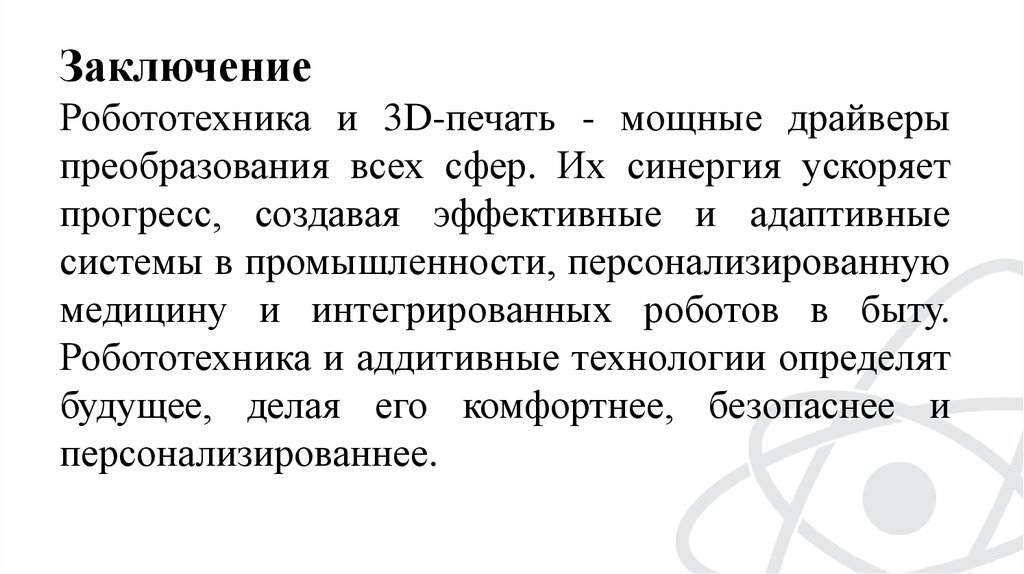 Заключение
Робототехника и 3D-печать - мощные драйверы преобразования всех сфер. Их синергия ускоряет прогресс, создавая эффективные и адаптивные системы в промышленности, персонализированную медицину и интегрированных роботов в быту. Робототехника и аддитивные технологии определят будущее, делая его комфортнее, безопаснее и персонализированнее.